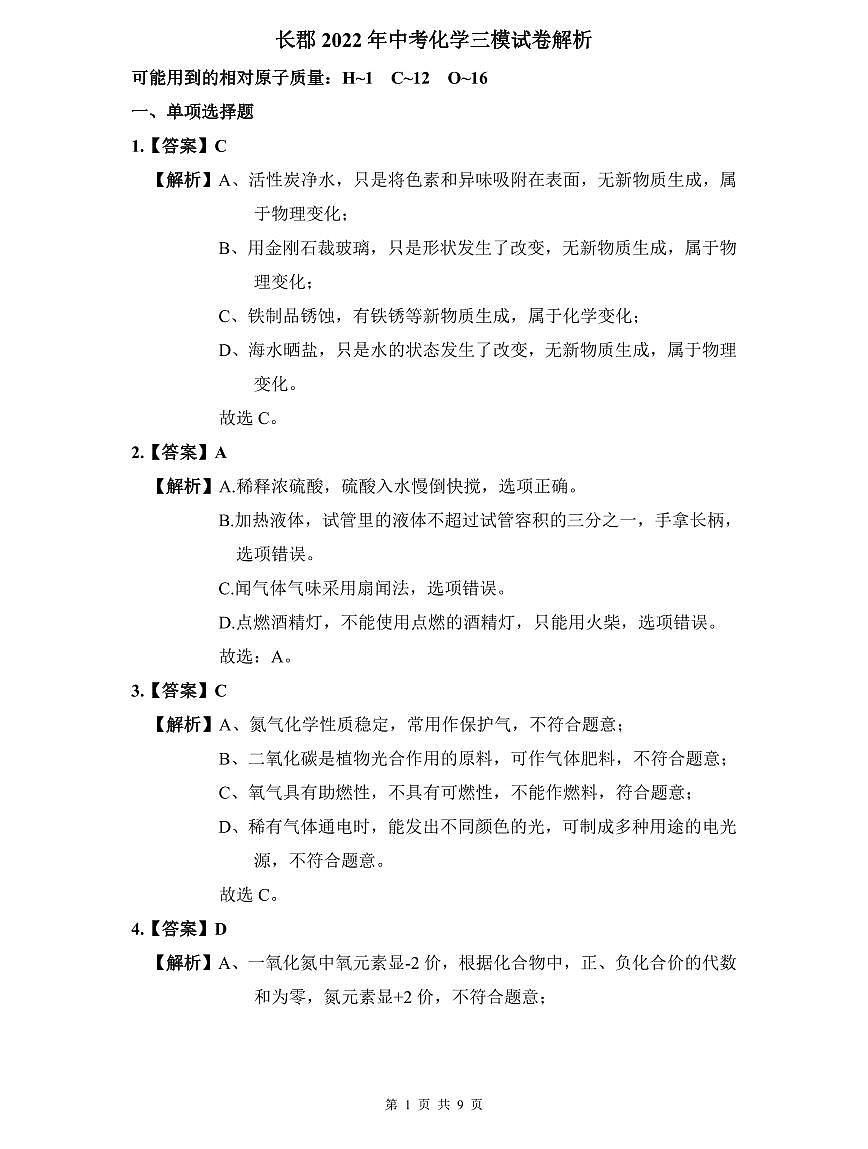 长郡 2022 年中考化学三模试卷解析

可能用到的相对原子质量：H~1　C~12　O~16

一、单项选择题

1.【答案】C

【解析】A、活性炭净水，只是将色素和异味吸附在表面，无新物质生成，属于物理变化；

B、用金刚石裁玻璃，只是形状发生了改变，无新物质生成，属于物理变化；

C、铁制品锈蚀，有铁锈等新物质生成，属于化学变化；

D、海水晒盐，只是水的状态发生了改变，无新物质生成，属于物理变化。

故选 C。

2.【答案】A

【解析】A.稀释浓硫酸，硫酸入水慢倒快搅，选项正确。

B.加热液体，试管里的液体不超过试管容积的三分之一，手拿长柄，选项错误。

C.闻气体气味采用扇闻法，选项错误。

D.点燃酒精灯，不能使用点燃的酒精灯，只能用火柴，选项错误。

故选：A。

3.【答案】C

【解析】A、氮气化学性质稳定，常用作保护气，不符合题意；

B、二氧化碳是植物光合作用的原料，可作气体肥料，不符合题意；

C、氧气具有助燃性，不具有可燃性，不能作燃料，符合题意；

D、稀有气体通电时，能发出不同颜色的光，可制成多种用途的电光源，不符合题意。

故选 C。

4.【答案】D

【解析】A、一氧化氮中氧元素显-2 价，根据化合物中，正、负化合价的代数和为零，氮元素显+2 价，不符合题意；

第 1 页 共 9 页